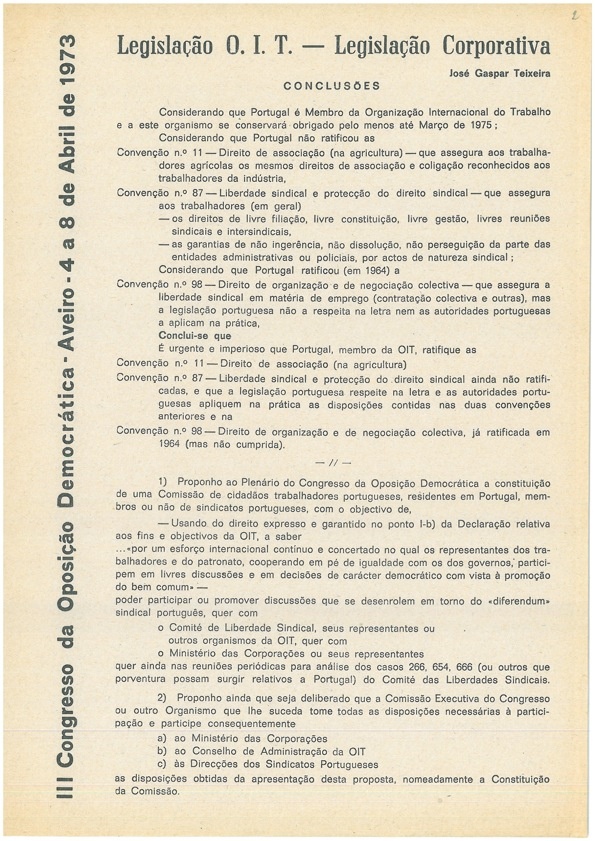 III Congresso da Oposição Democrática - Aveiro - 4 a 8 de Abril de 1973

2

Legislação O. I. T. — Legislação Corporativa

José Gaspar Teixeira

CONCLUSÕES

Considerando que Portugal é Membro da Organização Internacional do Trabalho e a este organismo se conservará obrigado pelo menos até Março de 1975;

Considerando que Portugal não ratificou as

Convenção n.º 11 — Direito de associação (na agricultura) — que assegura aos trabalhadores agrícolas os mesmos direitos de associação e coligação reconhecidos aos trabalhadores da indústria,

Convenção n.º 87 — Liberdade sindical e protecção do direito sindical — que assegura aos trabalhadores (em geral)

— os direitos de livre filiação, livre constituição, livre gestão, livres reuniões sindicais e intersindicais,

— as garantias de não ingerência, não dissolução, não perseguição da parte das entidades administrativas ou policiais, por actos de natureza sindical;

Considerando que Portugal ratificou (em 1964) a

Convenção n.º 98 — Direito de organização e de negociação colectiva — que assegura a liberdade sindical em matéria de emprego (contratação colectiva e outras), mas a legislação portuguesa não a respeita na letra nem as autoridades portuguesas a aplicam na prática,

Conclui-se que

É urgente e imperioso que Portugal, membro da OIT, ratifique as

Convenção n.º 11 — Direito de associação (na agricultura)

Convenção n.º 87 — Liberdade sindical e protecção do direito sindical ainda não ratificadas, e que a legislação portuguesa respeite na letra e as autoridades portuguesas apliquem na prática as disposições contidas nas duas convenções anteriores e na

Convenção n.º 98 — Direito de organização e de negociação colectiva, já ratificada em 1964 (mas não cumprida).

— // —

1) Proponho ao Plenário do Congresso da Oposição Democrática a constituição de uma Comissão de cidadãos trabalhadores portugueses, residentes em Portugal, membros ou não de sindicatos portugueses, com o objectivo de,

— Usando do direito expresso e garantido no ponto I-b) da Declaração relativa aos fins e objectivos da OIT, a saber

...«por um esforço internacional contínuo e concertado no qual os representantes dos trabalhadores e do patronato, cooperando em pé de igualdade com os dos governos, participem em livres discussões e em decisões de carácter democrático com vista à promoção do bem comum» —

poder participar ou promover discussões que se desenrolem em torno do «diferendum» sindical português, quer com

o Comité de Liberdade Sindical, seus representantes ou outros organismos da OIT, quer com

o Ministério das Corporações ou seus representantes

quer ainda nas reuniões periódicas para análise dos casos 266, 654, 666 (ou outros que porventura possam surgir relativos a Portugal) do Comité das Liberdades Sindicais.

2) Proponho ainda que seja deliberado que a Comissão Executiva do Congresso ou outro Organismo que lhe suceda tome todas as disposições necessárias à participação e participe consequentemente

a) ao Ministério das Corporações
b) ao Conselho de Administração da OIT
c) às Direcções dos Sindicatos Portugueses

as disposições obtidas da apresentação desta proposta, nomeadamente a Constituição da Comissão.